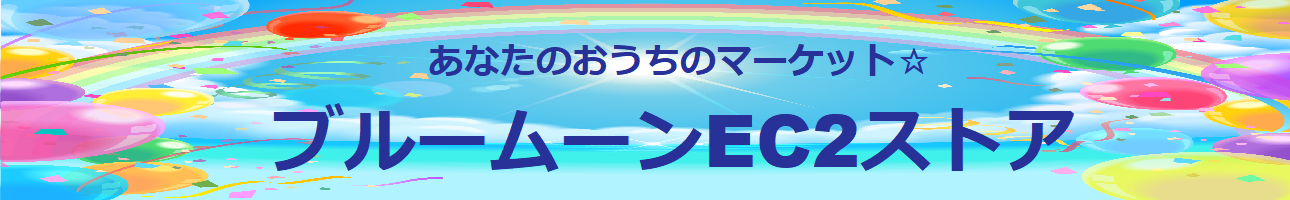 あなたのおうちのマーケット☆

ブルームーンEC2ストア